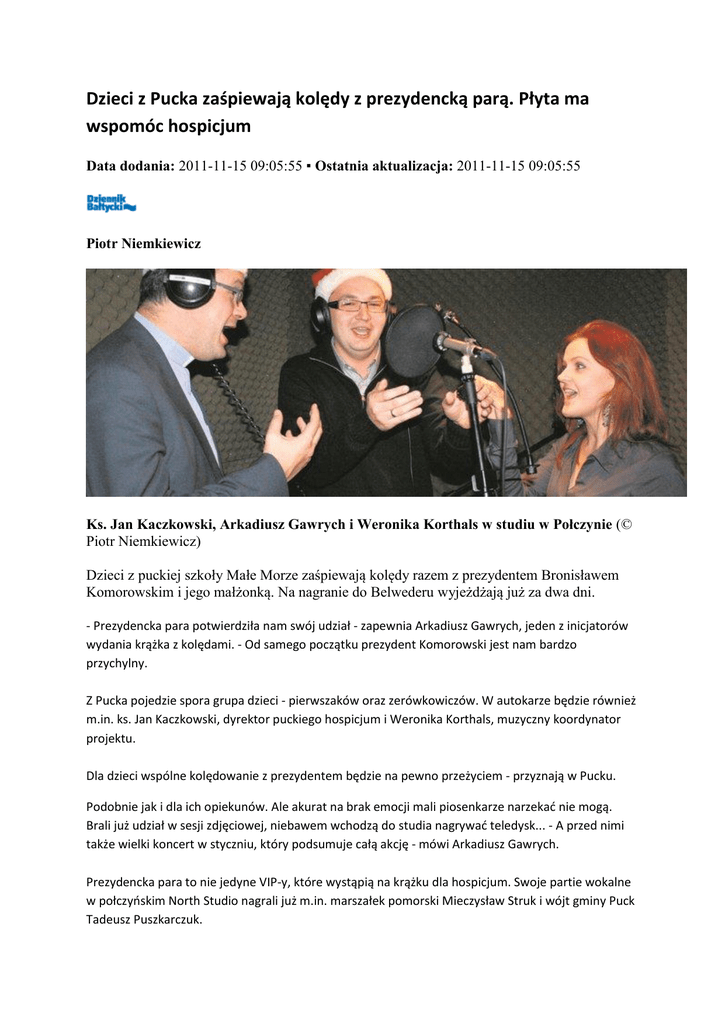 Dzieci z Pucka zaśpiewają kolędy z prezydencką parą. Płyta ma wspomóc hospicjum

Data dodania: 2011-11-15 09:05:55 ▪ Ostatnia aktualizacja: 2011-11-15 09:05:55

Dziennik Bałtycki

Piotr Niemkiewicz

Ks. Jan Kaczkowski, Arkadiusz Gawrych i Weronika Korthals w studiu w Połczynie (© Piotr Niemkiewicz)

Dzieci z puckiej szkoły Małe Morze zaśpiewają kolędy razem z prezydentem Bronisławem Komorowskim i jego małżonką. Na nagranie do Belwederu wyjeżdżają już za dwa dni.

- Prezydencka para potwierdziła nam swój udział - zapewnia Arkadiusz Gawrych, jeden z inicjatorów wydania krążka z kolędami. - Od samego początku prezydent Komorowski jest nam bardzo przychylny.

Z Pucka pojedzie spora grupa dzieci - pierwszaków oraz zerówkowiczów. W autokarze będzie również m.in. ks. Jan Kaczkowski, dyrektor puckiego hospicjum i Weronika Korthals, muzyczny koordynator projektu.

Dla dzieci wspólne kolędowanie z prezydentem będzie na pewno przeżyciem - przyznają w Pucku.

Podobnie jak i dla ich opiekunów. Ale akurat na brak emocji mali piosenkarze narzekać nie mogą. Brali już udział w sesji zdjęciowej, niebawem wchodzą do studia nagrywać teledysk... - A przed nimi także wielki koncert w styczniu, który podsumuje całą akcję - mówi Arkadiusz Gawrych.

Prezydencka para to nie jedyne VIP-y, które wystąpią na krążku dla hospicjum. Swoje partie wokalne w połczyńskim North Studio nagrali już m.in. marszałek pomorski Mieczysław Struk i wójt gminy Puck Tadeusz Puszkarczuk.